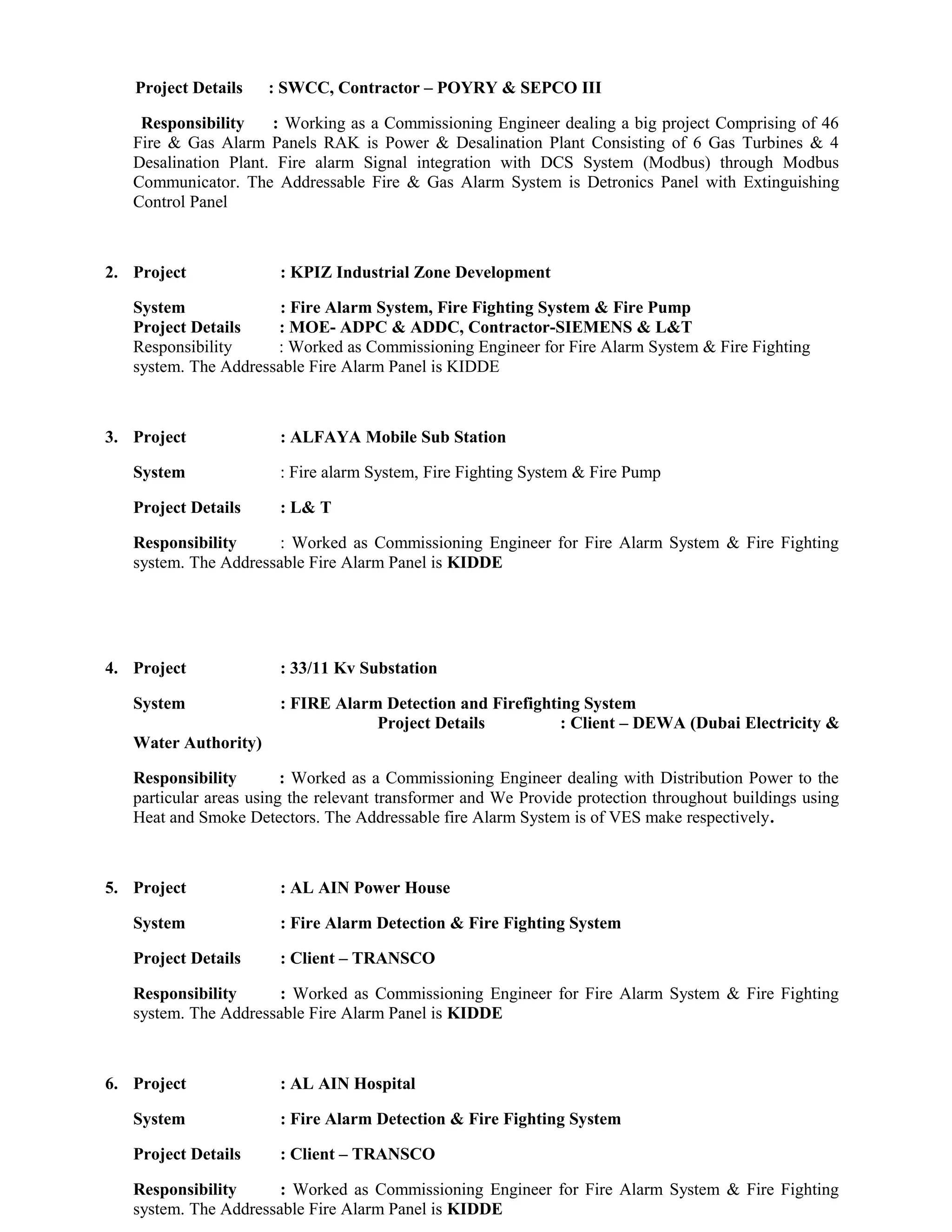 Project Details : SWCC, Contractor – POYRY & SEPCO III

Responsibility : Working as a Commissioning Engineer dealing a big project Comprising of 46 Fire & Gas Alarm Panels RAK is Power & Desalination Plant Consisting of 6 Gas Turbines & 4 Desalination Plant. Fire alarm Signal integration with DCS System (Modbus) through Modbus Communicator. The Addressable Fire & Gas Alarm System is Detronics Panel with Extinguishing Control Panel

2. Project : KPIZ Industrial Zone Development

System : Fire Alarm System, Fire Fighting System & Fire Pump
Project Details : MOE- ADPC & ADDC, Contractor-SIEMENS & L&T
Responsibility : Worked as Commissioning Engineer for Fire Alarm System & Fire Fighting system. The Addressable Fire Alarm Panel is KIDDE

3. Project : ALFAYA Mobile Sub Station

System : Fire alarm System, Fire Fighting System & Fire Pump

Project Details : L& T

Responsibility : Worked as Commissioning Engineer for Fire Alarm System & Fire Fighting system. The Addressable Fire Alarm Panel is KIDDE

4. Project : 33/11 Kv Substation

System : FIRE Alarm Detection and Firefighting System
Project Details : Client – DEWA (Dubai Electricity & Water Authority)

Responsibility : Worked as a Commissioning Engineer dealing with Distribution Power to the particular areas using the relevant transformer and We Provide protection throughout buildings using Heat and Smoke Detectors. The Addressable fire Alarm System is of VES make respectively.

5. Project : AL AIN Power House

System : Fire Alarm Detection & Fire Fighting System

Project Details : Client – TRANSCO

Responsibility : Worked as Commissioning Engineer for Fire Alarm System & Fire Fighting system. The Addressable Fire Alarm Panel is KIDDE

6. Project : AL AIN Hospital

System : Fire Alarm Detection & Fire Fighting System

Project Details : Client – TRANSCO

Responsibility : Worked as Commissioning Engineer for Fire Alarm System & Fire Fighting system. The Addressable Fire Alarm Panel is KIDDE